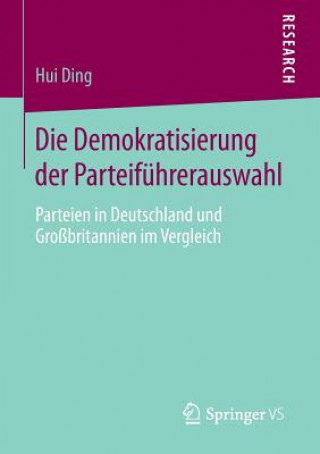 RESEARCH

Hui Ding

Die Demokratisierung der Parteiführerauswahl

Parteien in Deutschland und Großbritannien im Vergleich

Springer VS